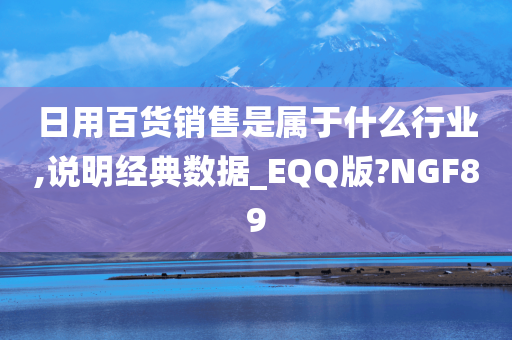 日用百货销售是属于什么行业,说明经典数据_EQQ版?NGF89